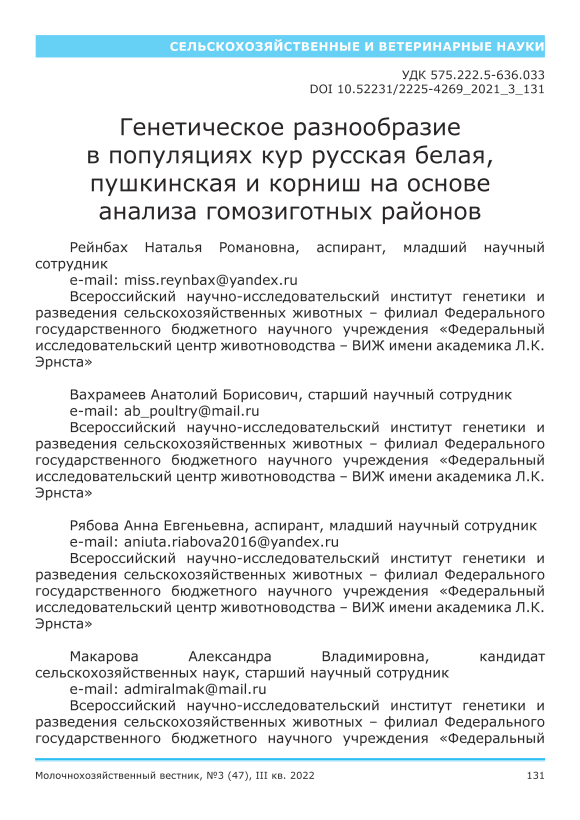 СЕЛЬСКОХОЗЯЙСТВЕННЫЕ И ВЕТЕРИНАРНЫЕ НАУКИ

УДК 575.222.5-636.033
DOI 10.52231/2225-4269_2021_3_131

Генетическое разнообразие в популяциях кур русская белая, пушкинская и корниш на основе анализа гомозиготных районов

Рейнбах Наталья Романовна, аспирант, младший научный сотрудник
e-mail: miss.reynbax@yandex.ru
Всероссийский научно-исследовательский институт генетики и разведения сельскохозяйственных животных – филиал Федерального государственного бюджетного научного учреждения «Федеральный исследовательский центр животноводства – ВИЖ имени академика Л.К. Эрнста»

Вахрамеев Анатолий Борисович, старший научный сотрудник
e-mail: ab_poultry@mail.ru
Всероссийский научно-исследовательский институт генетики и разведения сельскохозяйственных животных – филиал Федерального государственного бюджетного научного учреждения «Федеральный исследовательский центр животноводства – ВИЖ имени академика Л.К. Эрнста»

Рябова Анна Евгеньевна, аспирант, младший научный сотрудник
e-mail: aniuta.riabova2016@yandex.ru
Всероссийский научно-исследовательский институт генетики и разведения сельскохозяйственных животных – филиал Федерального государственного бюджетного научного учреждения «Федеральный исследовательский центр животноводства – ВИЖ имени академика Л.К. Эрнста»

Макарова Александра Владимировна, кандидат сельскохозяйственных наук, старший научный сотрудник
e-mail: admiralmak@mail.ru
Всероссийский научно-исследовательский институт генетики и разведения сельскохозяйственных животных – филиал Федерального государственного бюджетного научного учреждения «Федеральный

Молочнохозяйственный вестник, №3 (47), III кв. 2022 131